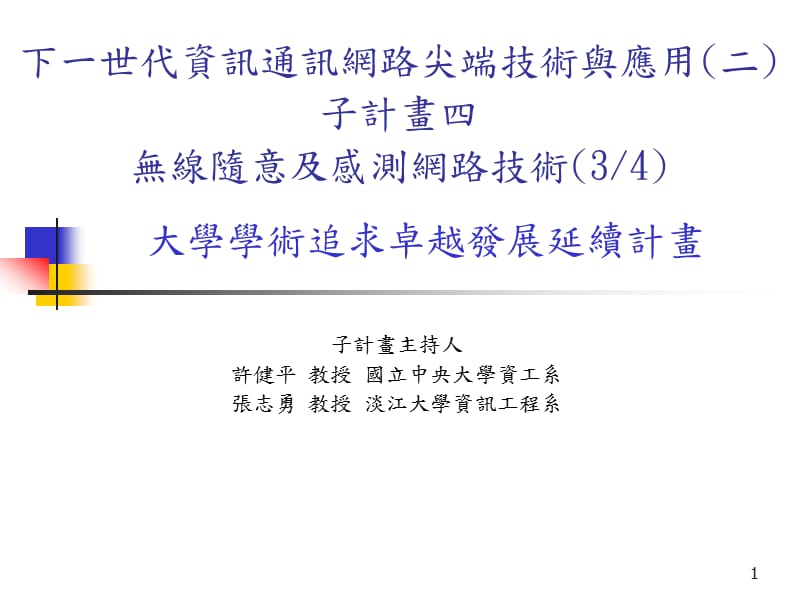 下一世代資訊通訊網路尖端技術與應用(二)
子計畫四
無線隨意及感測網路技術(3/4)

大學學術追求卓越發展延續計畫

子計畫主持人
許健平 教授 國立中央大學資工系
張志勇 教授 淡江大學資訊工程系

1